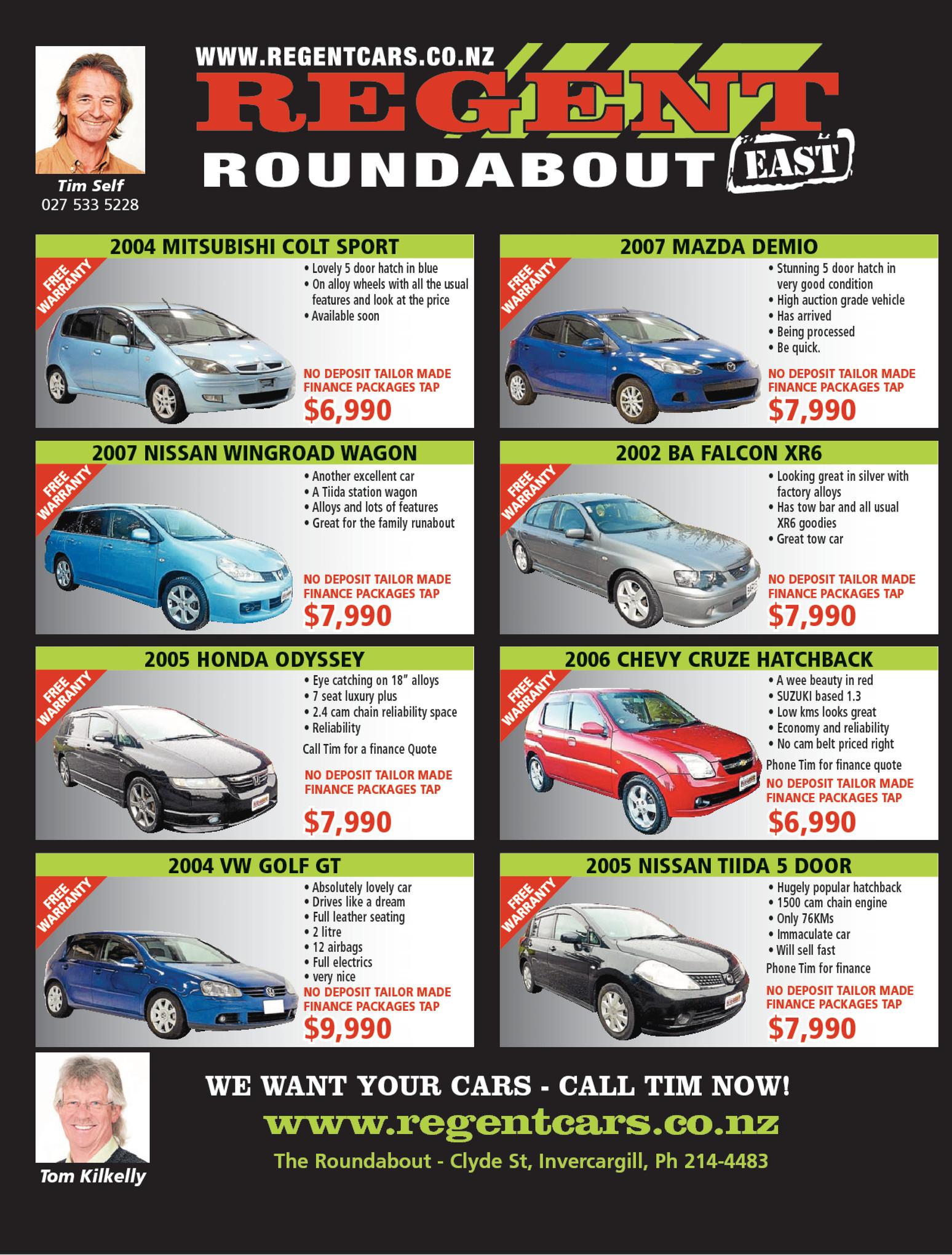 Tim Self
027 533 5228

WWW.REGENTCARS.CO.NZ
REGENT
ROUNDABOUT EAST

2004 MITSUBISHI COLT SPORT

FREE WARRANTY

• Lovely 5 door hatch in blue
• On alloy wheels with all the usual features and look at the price
• Available soon

NO DEPOSIT TAILOR MADE FINANCE PACKAGES TAP
$6,990

2007 MAZDA DEMIO

FREE WARRANTY

• Stunning 5 door hatch in very good condition
• High auction grade vehicle
• Has arrived
• Being processed
• Be quick.

NO DEPOSIT TAILOR MADE FINANCE PACKAGES TAP
$7,990

2007 NISSAN WINGROAD WAGON

FREE WARRANTY

• Another excellent car
• A Tiida station wagon
• Alloys and lots of features
• Great for the family runabout

NO DEPOSIT TAILOR MADE FINANCE PACKAGES TAP
$7,990

2002 BA FALCON XR6

FREE WARRANTY

• Looking great in silver with factory alloys
• Has tow bar and all usual XR6 goodies
• Great tow car

NO DEPOSIT TAILOR MADE FINANCE PACKAGES TAP
$7,990

2005 HONDA ODYSSEY

FREE WARRANTY

• Eye catching on 18" alloys
• 7 seat luxury plus
• 2.4 cam chain reliability space
• Reliability
Call Tim for a finance Quote

NO DEPOSIT TAILOR MADE FINANCE PACKAGES TAP
$7,990

2006 CHEVY CRUZE HATCHBACK

FREE WARRANTY

• A wee beauty in red
• SUZUKI based 1.3
• Low kms looks great
• Economy and reliability
• No cam belt priced right
Phone Tim for finance quote

NO DEPOSIT TAILOR MADE FINANCE PACKAGES TAP
$6,990

2004 VW GOLF GT

FREE WARRANTY

• Absolutely lovely car
• Drives like a dream
• Full leather seating
• 2 litre
• 12 airbags
• Full electrics
• very nice

NO DEPOSIT TAILOR MADE FINANCE PACKAGES TAP
$9,990

2005 NISSAN TIIDA 5 DOOR

FREE WARRANTY

• Hugely popular hatchback
• 1500 cam chain engine
• Only 76KMs
• Immaculate car
• Will sell fast
Phone Tim for finance

NO DEPOSIT TAILOR MADE FINANCE PACKAGES TAP
$7,990

Tom Kilkelly

WE WANT YOUR CARS - CALL TIM NOW!
www.regentcars.co.nz
The Roundabout - Clyde St, Invercargill, Ph 214-4483